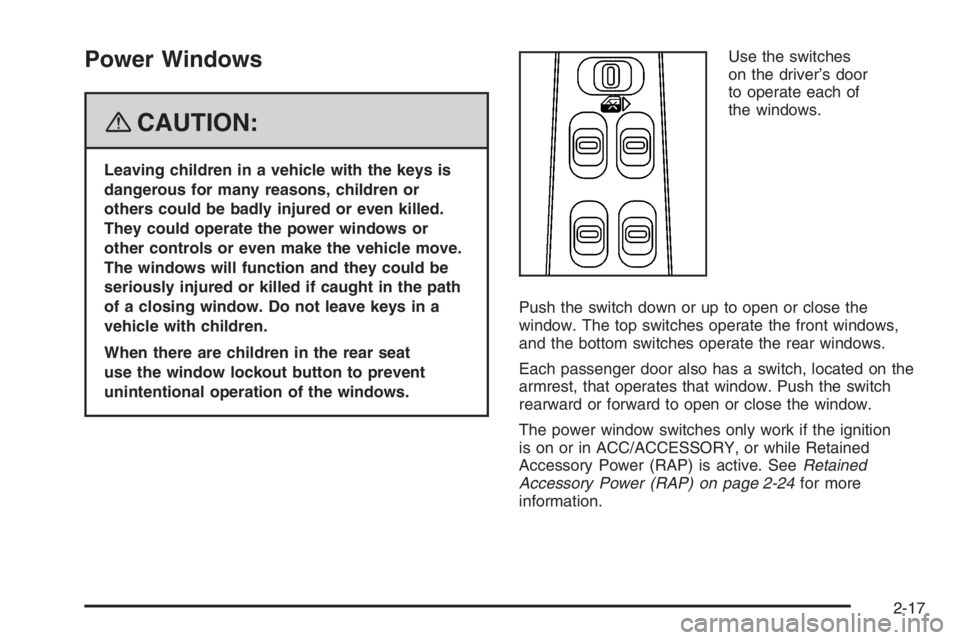 Power Windows

CAUTION:

Leaving children in a vehicle with the keys is dangerous for many reasons, children or others could be badly injured or even killed. They could operate the power windows or other controls or even make the vehicle move. The windows will function and they could be seriously injured or killed if caught in the path of a closing window. Do not leave keys in a vehicle with children.

When there are children in the rear seat use the window lockout button to prevent unintentional operation of the windows.

Use the switches on the driver's door to operate each of the windows.

Push the switch down or up to open or close the window. The top switches operate the front windows, and the bottom switches operate the rear windows.

Each passenger door also has a switch, located on the armrest, that operates that window. Push the switch rearward or forward to open or close the window.

The power window switches only work if the ignition is on or in ACC/ACCESSORY, or while Retained Accessory Power (RAP) is active. See Retained Accessory Power (RAP) on page 2-24 for more information.

2-17

carmanualsonline.info